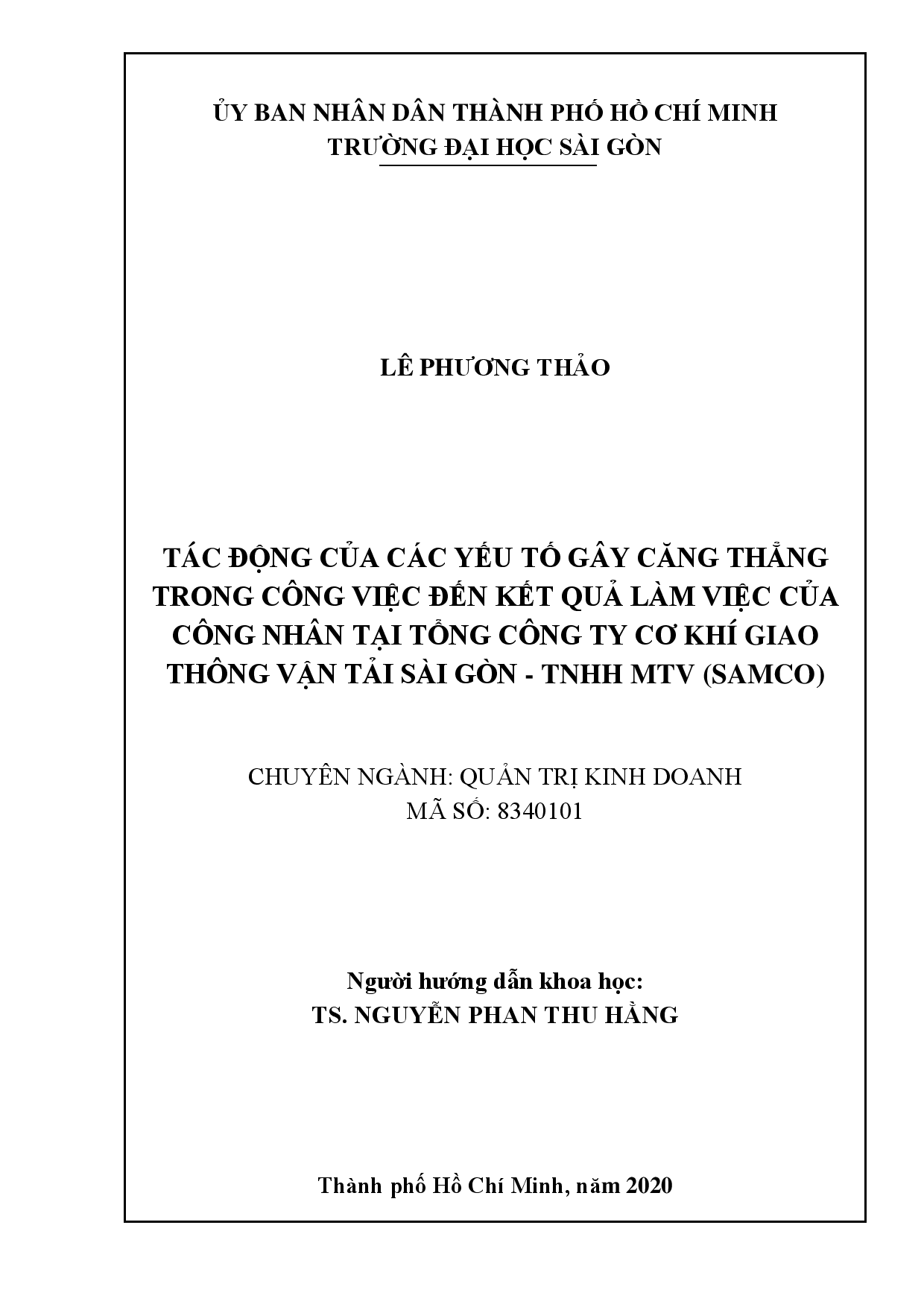 ỦY BAN NHÂN DÂN THÀNH PHỐ HỒ CHÍ MINH
TRƯỜNG ĐẠI HỌC SÀI GÒN

LÊ PHƯƠNG THẢO

TÁC ĐỘNG CỦA CÁC YẾU TỐ GÂY CĂNG THẲNG TRONG CÔNG VIỆC ĐẾN KẾT QUẢ LÀM VIỆC CỦA CÔNG NHÂN TẠI TỔNG CÔNG TY CƠ KHÍ GIAO THÔNG VẬN TẢI SÀI GÒN - TNHH MTV (SAMCO)

CHUYÊN NGÀNH: QUẢN TRỊ KINH DOANH
MÃ SỐ: 8340101

Người hướng dẫn khoa học:
TS. NGUYỄN PHAN THU HẰNG

Thành phố Hồ Chí Minh, năm 2020